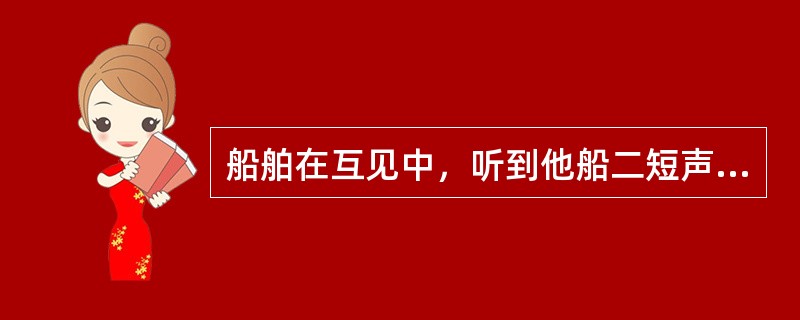 船舶在互见中，听到他船二短声...